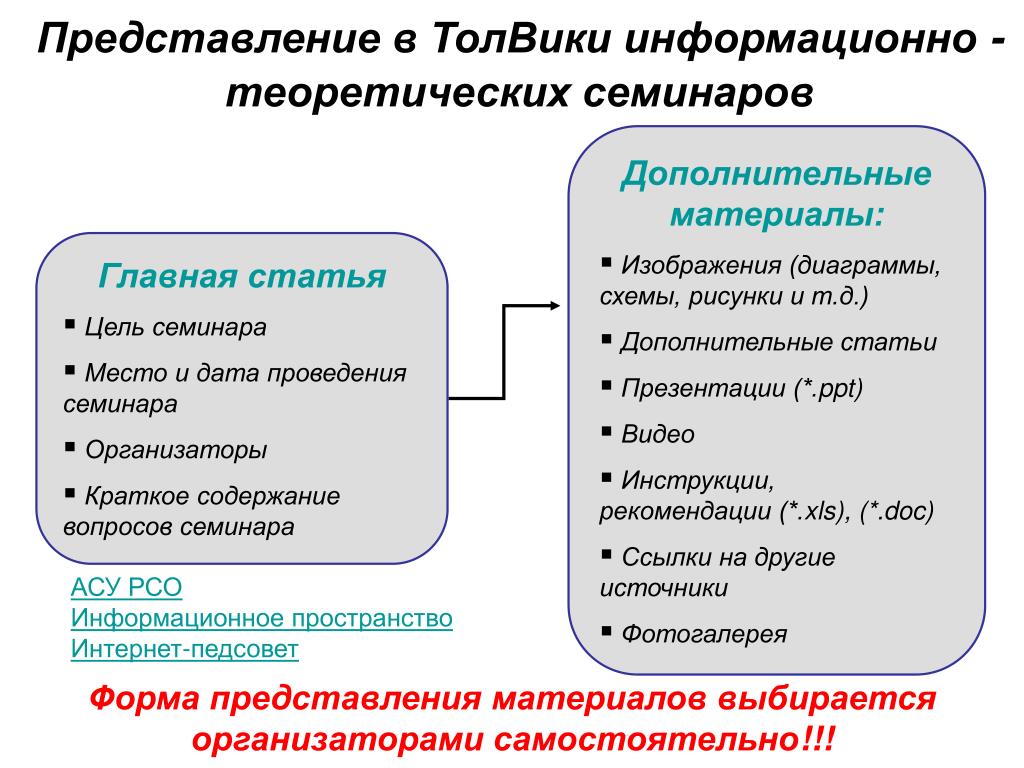 Представление в ТолВики информационно - теоретических семинаров

Главная статья

▪ Цель семинара

▪ Место и дата проведения семинара

▪ Организаторы

▪ Краткое содержание вопросов семинара

АСУ РСО
Информационное пространство
Интернет-педсовет

Дополнительные материалы:

▪ Изображения (диаграммы, схемы, рисунки и т.д.)

▪ Дополнительные статьи

▪ Презентации (*.ppt)

▪ Видео

▪ Инструкции, рекомендации (*.xls), (*.doc)

▪ Ссылки на другие источники

▪ Фотогалерея

Форма представления материалов выбирается организаторами самостоятельно!!!